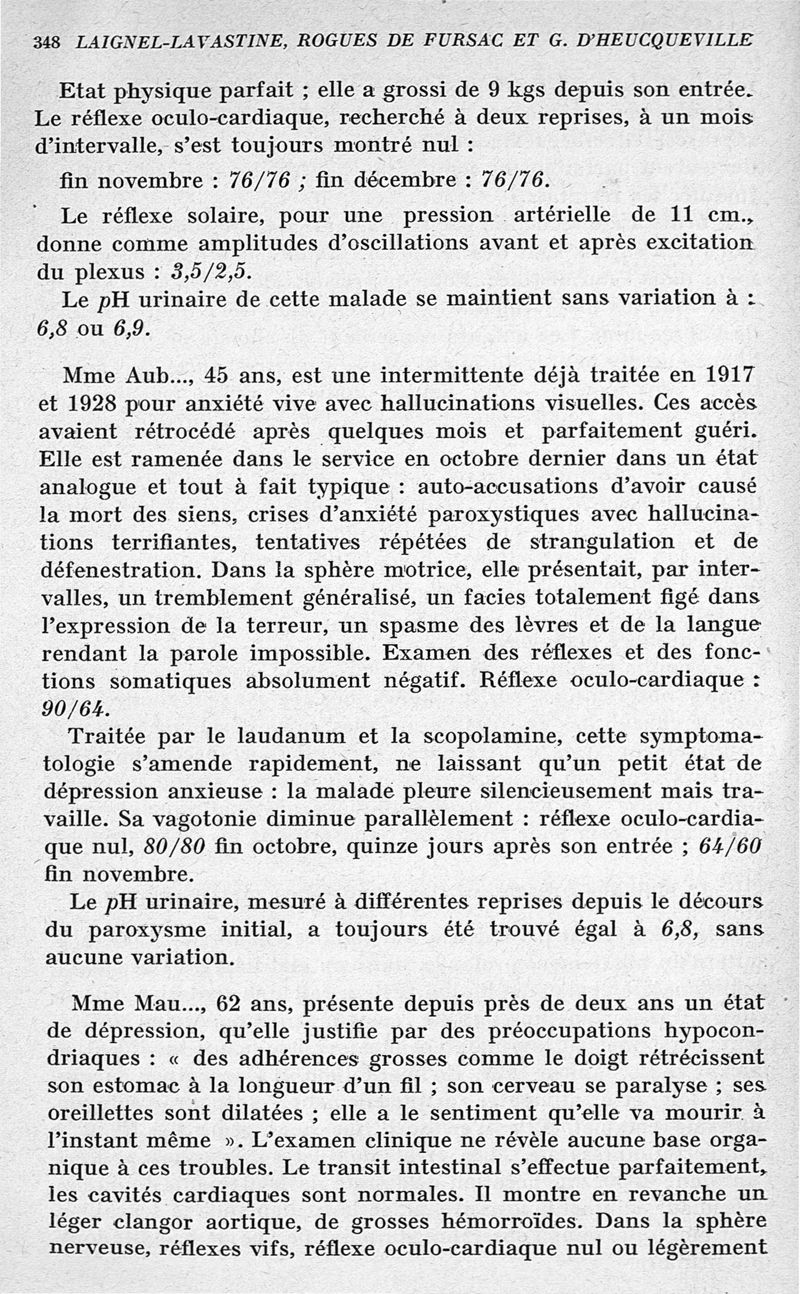 348 LAIGNEL-LAVASTINE, ROGUES DE FURSAC ET G. D'HEUCQUEVILLE

Etat physique parfait ; elle a grossi de 9 kgs depuis son entrée. Le réflexe oculo-cardiaque, recherché à deux reprises, à un mois d'intervalle, s'est toujours montré nul :

fin novembre : 76/76 ; fin décembre : 76/76.

Le réflexe solaire, pour une pression artérielle de 11 cm., donne comme amplitudes d'oscillations avant et après excitation du plexus : 3,5/2,5.

Le pH urinaire de cette malade se maintient sans variation à : 6,8 ou 6,9.

Mme Aub..., 45 ans, est une intermittente déjà traitée en 1917 et 1928 pour anxiété vive avec hallucinations visuelles. Ces accès avaient rétrocédé après quelques mois et parfaitement guéri. Elle est ramenée dans le service en octobre dernier dans un état analogue et tout à fait typique : auto-accusations d'avoir causé la mort des siens, crises d'anxiété paroxystiques avec hallucinations terrifiantes, tentatives répétées de strangulation et de défenestration. Dans la sphère motrice, elle présentait, par intervalles, un tremblement généralisé, un facies totalement figé dans l'expression de la terreur, un spasme des lèvres et de la langue rendant la parole impossible. Examen des réflexes et des fonctions somatiques absolument négatif. Réflexe oculo-cardiaque : 90/64.

Traitée par le laudanum et la scopolamine, cette symptomatologie s'amende rapidement, ne laissant qu'un petit état de dépression anxieuse : la malade pleure silencieusement mais travaille. Sa vagotonie diminue parallèlement : réflexe oculo-cardiaque nul, 80/80 fin octobre, quinze jours après son entrée ; 64/60 fin novembre.

Le pH urinaire, mesuré à différentes reprises depuis le décours du paroxysme initial, a toujours été trouvé égal à 6,8, sans aucune variation.

Mme Mau..., 62 ans, présente depuis près de deux ans un état de dépression, qu'elle justifie par des préoccupations hypocondriaques : « des adhérences grosses comme le doigt rétrécissent son estomac à la longueur d'un fil ; son cerveau se paralyse ; ses oreillettes sont dilatées ; elle a le sentiment qu'elle va mourir à l'instant même ». L'examen clinique ne révèle aucune base organique à ces troubles. Le transit intestinal s'effectue parfaitement, les cavités cardiaques sont normales. Il montre en revanche un léger clangor aortique, de grosses hémorroïdes. Dans la sphère nerveuse, réflexes vifs, réflexe oculo-cardiaque nul ou légèrement